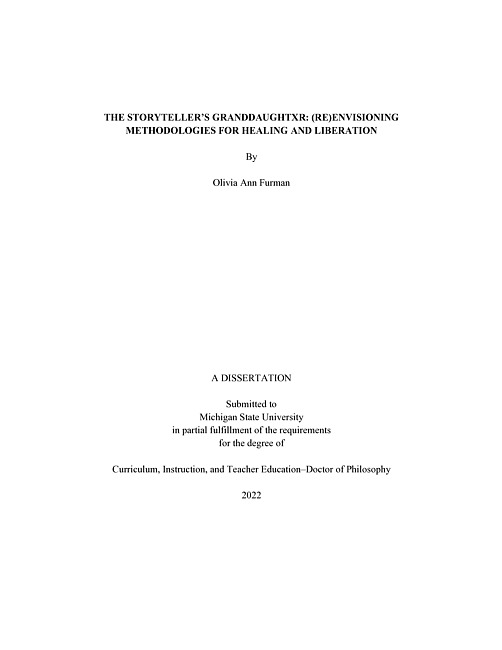 THE STORYTELLER'S GRANDDAUGHTXR: (RE)ENVISIONING METHODOLOGIES FOR HEALING AND LIBERATION

By

Olivia Ann Furman

A DISSERTATION

Submitted to
Michigan State University
in partial fulfillment of the requirements
for the degree of

Curriculum, Instruction, and Teacher Education–Doctor of Philosophy

2022